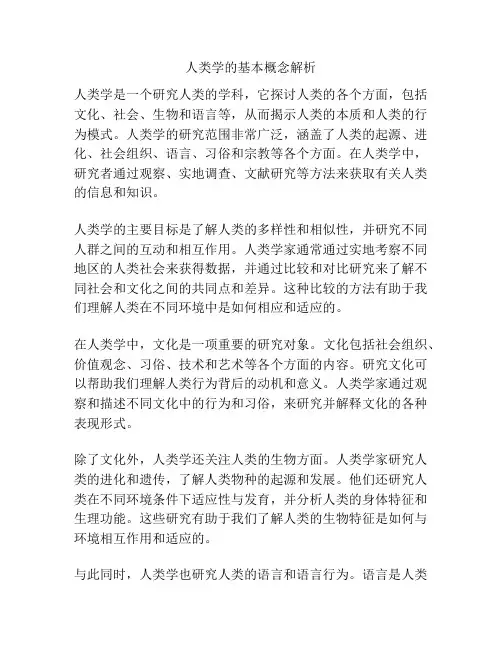 人类学的基本概念解析

人类学是一个研究人类的学科，它探讨人类的各个方面，包括文化、社会、生物和语言等，从而揭示人类的本质和人类的行为模式。人类学的研究范围非常广泛，涵盖了人类的起源、进化、社会组织、语言、习俗和宗教等各个方面。在人类学中，研究者通过观察、实地调查、文献研究等方法来获取有关人类的信息和知识。

人类学的主要目标是了解人类的多样性和相似性，并研究不同人群之间的互动和相互作用。人类学家通常通过实地考察不同地区的人类社会来获得数据，并通过比较和对比研究来了解不同社会和文化之间的共同点和差异。这种比较的方法有助于我们理解人类在不同环境中是如何相应和适应的。

在人类学中，文化是一项重要的研究对象。文化包括社会组织、价值观念、习俗、技术和艺术等各个方面的内容。研究文化可以帮助我们理解人类行为背后的动机和意义。人类学家通过观察和描述不同文化中的行为和习俗，来研究并解释文化的各种表现形式。

除了文化外，人类学还关注人类的生物方面。人类学家研究人类的进化和遗传，了解人类物种的起源和发展。他们还研究人类在不同环境条件下适应性与发育，并分析人类的身体特征和生理功能。这些研究有助于我们了解人类的生物特征是如何与环境相互作用和适应的。

与此同时，人类学也研究人类的语言和语言行为。语言是人类